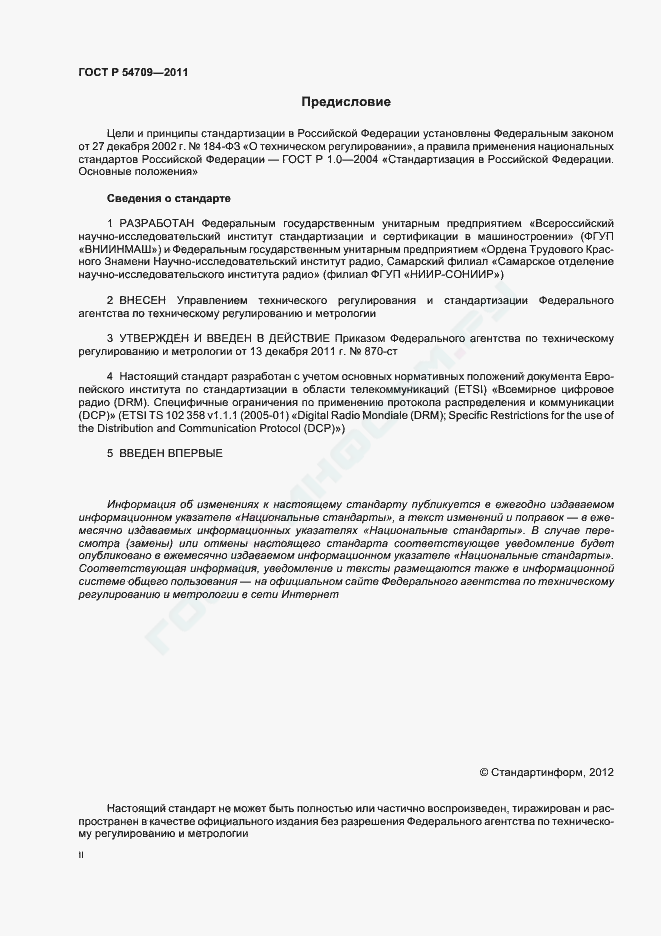 ГОСТ Р 54709—2011

Предисловие

Цели и принципы стандартизации в Российской Федерации установлены Федеральным законом от 27 декабря 2002 г. № 184-ФЗ «О техническом регулировании», а правила применения национальных стандартов Российской Федерации — ГОСТ Р 1.0—2004 «Стандартизация в Российской Федерации. Основные положения»

Сведения о стандарте

1 РАЗРАБОТАН Федеральным государственным унитарным предприятием «Всероссийский научно-исследовательский институт стандартизации и сертификации в машиностроении» (ФГУП «ВНИИНМАШ») и Федеральным государственным унитарным предприятием «Ордена Трудового Красного Знамени Научно-исследовательский институт радио, Самарский филиал «Самарское отделение научно-исследовательского института радио» (филиал ФГУП «НИИР-СОНИИР»)

2 ВНЕСЕН Управлением технического регулирования и стандартизации Федерального агентства по техническому регулированию и метрологии

3 УТВЕРЖДЕН И ВВЕДЕН В ДЕЙСТВИЕ Приказом Федерального агентства по техническому регулированию и метрологии от 13 декабря 2011 г. № 870-ст

4 Настоящий стандарт разработан с учетом основных нормативных положений документа Европейского института по стандартизации в области телекоммуникаций (ETSI) «Всемирное цифровое радио (DRM). Специфичные ограничения по применению протокола распределения и коммуникации (DCP)» (ETSI TS 102 358 v1.1.1 (2005-01) «Digital Radio Mondiale (DRM); Specific Restrictions for the use of the Distribution and Communication Protocol (DCP)»)

5 ВВЕДЕН ВПЕРВЫЕ

Информация об изменениях к настоящему стандарту публикуется в ежегодно издаваемом информационном указателе «Национальные стандарты», а текст изменений и поправок — в ежемесячно издаваемых информационных указателях «Национальные стандарты». В случае пересмотра (замены) или отмены настоящего стандарта соответствующее уведомление будет опубликовано в ежемесячно издаваемом информационном указателе «Национальные стандарты». Соответствующая информация, уведомление и тексты размещаются также в информационной системе общего пользования — на официальном сайте Федерального агентства по техническому регулированию и метрологии в сети Интернет

© Стандартинформ, 2012

Настоящий стандарт не может быть полностью или частично воспроизведен, тиражирован и распространен в качестве официального издания без разрешения Федерального агентства по техническому регулированию и метрологии

II